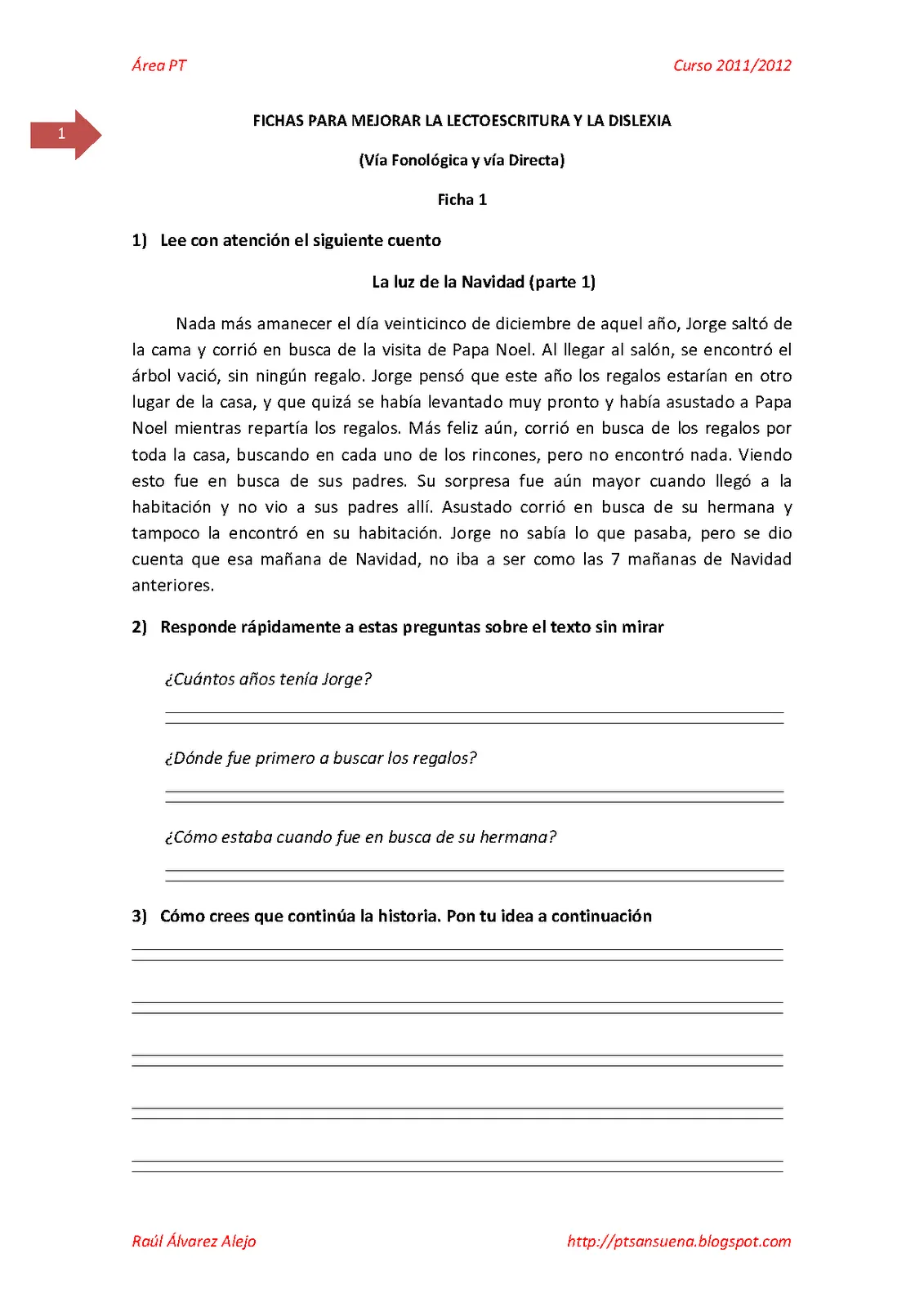 Área PT

Curso 2011/2012

1

FICHAS PARA MEJORAR LA LECTOESCRITURA Y LA DISLEXIA

(Vía Fonológica y vía Directa)

Ficha 1

1) Lee con atención el siguiente cuento

La luz de la Navidad (parte 1)

Nada más amanecer el día veinticinco de diciembre de aquel año, Jorge saltó de la cama y corrió en busca de la visita de Papa Noel. Al llegar al salón, se encontró el árbol vació, sin ningún regalo. Jorge pensó que este año los regalos estarían en otro lugar de la casa, y que quizá se había levantado muy pronto y había asustado a Papa Noel mientras repartía los regalos. Más feliz aún, corrió en busca de los regalos por toda la casa, buscando en cada uno de los rincones, pero no encontró nada. Viendo esto fue en busca de sus padres. Su sorpresa fue aún mayor cuando llegó a la habitación y no vio a sus padres allí. Asustado corrió en busca de su hermana y tampoco la encontró en su habitación. Jorge no sabía lo que pasaba, pero se dio cuenta que esa mañana de Navidad, no iba a ser como las 7 mañanas de Navidad anteriores.

2) Responde rápidamente a estas preguntas sobre el texto sin mirar

¿Cuántos años tenía Jorge?

¿Dónde fue primero a buscar los regalos?

¿Cómo estaba cuando fue en busca de su hermana?

3) Cómo crees que continúa la historia. Pon tu idea a continuación

Raúl Álvarez Alejo

http://ptsansuena.blogspot.com